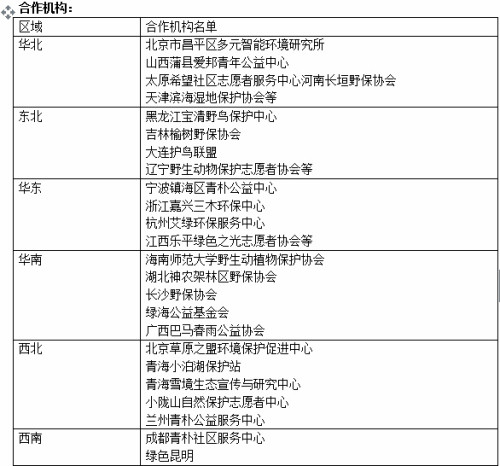 合作机构：

| 区域 | 合作机构名单 |
|---|---|
| 华北 | 北京市昌平区多元智能环境研究所<br>山西蒲县爱邦青年公益中心<br>太原希望社区志愿者服务中心河南长垣野保协会<br>天津滨海湿地保护协会等 |
| 东北 | 黑龙江宝清野鸟保护中心<br>吉林榆树野保协会<br>大连护鸟联盟<br>辽宁野生动物保护志愿者协会等 |
| 华东 | 宁波镇海区青朴公益中心<br>浙江嘉兴三木环保中心<br>杭州艾绿环保服务中心<br>江西乐平绿色之光志愿者协会等 |
| 华南 | 海南师范大学野生动植物保护协会<br>湖北神农架林区野保协会<br>长沙野保协会<br>绿海公益基金会<br>广西巴马春雨公益协会 |
| 西北 | 北京草原之盟环境保护促进中心<br>青海小泊湖保护站<br>青海雪境生态宣传与研究中心<br>小陇山自然保护志愿者中心<br>兰州青朴公益服务中心 |
| 西南 | 成都青朴社区服务中心<br>绿色昆明 |